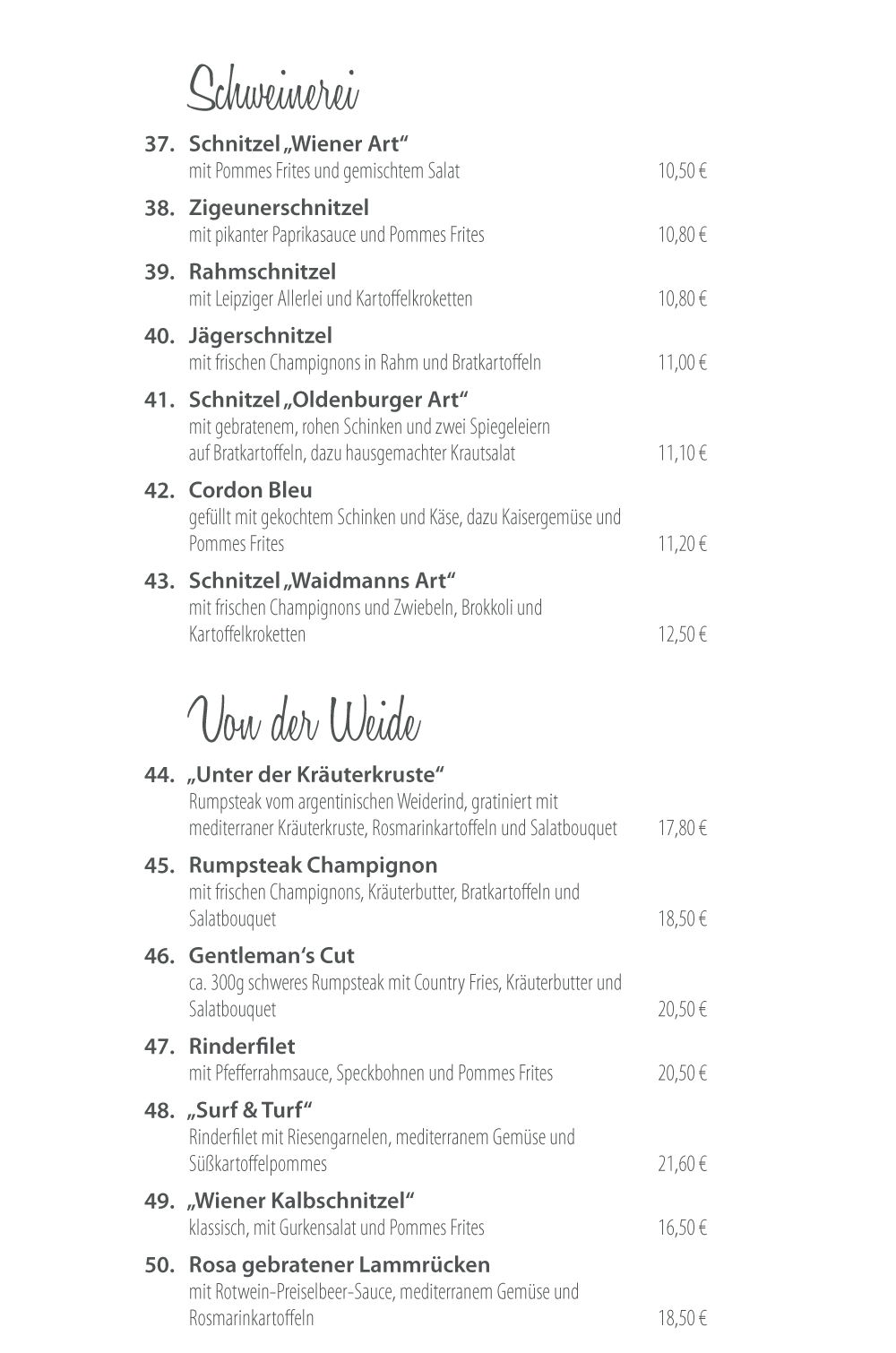 Schweinerei

37. Schnitzel „Wiener Art“
mit Pommes Frites und gemischtem Salat 10,50 €

38. Zigeunerschnitzel
mit pikanter Paprikasauce und Pommes Frites 10,80 €

39. Rahmschnitzel
mit Leipziger Allerlei und Kartoffelkroketten 10,80 €

40. Jägerschnitzel
mit frischen Champignons in Rahm und Bratkartoffeln 11,00 €

41. Schnitzel „Oldenburger Art“
mit gebratenem, rohen Schinken und zwei Spiegeleiern auf Bratkartoffeln, dazu hausgemachter Krautsalat 11,10 €

42. Cordon Bleu
gefüllt mit gekochtem Schinken und Käse, dazu Kaisergemüse und Pommes Frites 11,20 €

43. Schnitzel „Waidmanns Art“
mit frischen Champignons und Zwiebeln, Brokkoli und Kartoffelkroketten 12,50 €

Von der Weide

44. „Unter der Kräuterkruste“
Rumpsteak vom argentinischen Weiderind, gratiniert mit mediterraner Kräuterkruste, Rosmarinkartoffeln und Salatbouquet 17,80 €

45. Rumpsteak Champignon
mit frischen Champignons, Kräuterbutter, Bratkartoffeln und Salatbouquet 18,50 €

46. Gentleman‘s Cut
ca. 300g schweres Rumpsteak mit Country Fries, Kräuterbutter und Salatbouquet 20,50 €

47. Rinderfilet
mit Pfefferrahmsauce, Speckbohnen und Pommes Frites 20,50 €

48. „Surf & Turf“
Rinderfilet mit Riesengarnelen, mediterranem Gemüse und Süßkartoffelpommes 21,60 €

49. „Wiener Kalbschnitzel“
klassisch, mit Gurkensalat und Pommes Frites 16,50 €

50. Rosa gebratener Lammrücken
mit Rotwein-Preiselbeer-Sauce, mediterranem Gemüse und Rosmarinkartoffeln 18,50 €